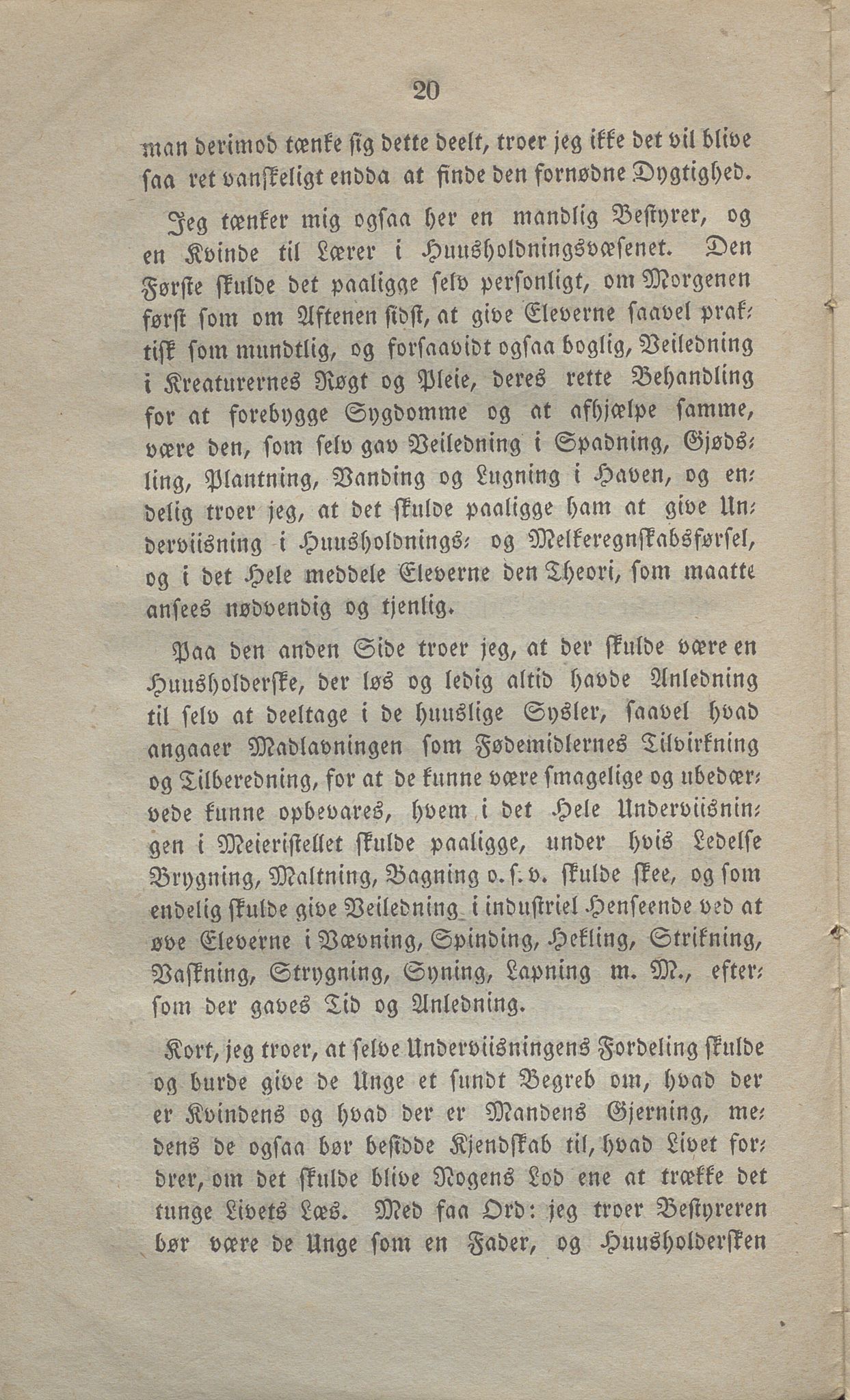 20

man derimod tænke sig dette deelt, troer jeg ikke det vil blive saa ret vanskeligt endda at finde den fornødne Dygtighed.

Jeg tænker mig ogsaa her en mandlig Bestyrer, og en Kvinde til Lærer i Huusholdningsvæsenet. Den Første skulde det paaligge selv personligt, om Morgenen først som om Aftenen sidst, at give Eleverne saavel praktisk som mundtlig, og forsaavidt ogsaa boglig, Veiledning i Kreaturernes Røgt og Pleie, deres rette Behandling for at forebygge Sygdomme og at afhjælpe samme, være den, som selv gav Veiledning i Spadning, Gjødsling, Plantning, Vanding og Lugning i Haven, og endelig troer jeg, at det skulde paaligge ham at give Underviisning i Huusholdnings- og Melkeregnskabsførsel, og i det Hele meddele Eleverne den Theori, som maatte ansees nødvendig og tjenlig.

Paa den anden Side troer jeg, at der skulde være en Huusholderske, der løs og ledig altid havde Anledning til selv at deeltage i de huuslige Sysler, saavel hvad angaaer Madlavningen som Fødemidlernes Tilvirkning og Tilberedning, for at de kunne være smagelige og ubedærvede kunne opbevares, hvem i det Hele Underviisningen i Meieristellet skulde paaligge, under hvis Ledelse Brygning, Maltning, Bagning o. s. v. skulde skee, og som endelig skulde give Veiledning i industriel Henseende ved at øve Eleverne i Vævning, Spinding, Hekling, Strikning, Vaskning, Strygning, Syning, Lapning m. M., eftersom der gaves Tid og Anledning.

Kort, jeg troer, at selve Underviisningens Fordeling skulde og burde give de Unge et sundt Begreb om, hvad der er Kvindens og hvad der er Mandens Gjerning, medens de ogsaa bør besidde Kjendskab til, hvad Livet fordrer, om det skulde blive Nogens Lod ene at trække det tunge Livets Læs. Med faa Ord: jeg troer Bestyreren bør være de Unge som en Fader, og Huusholdersken